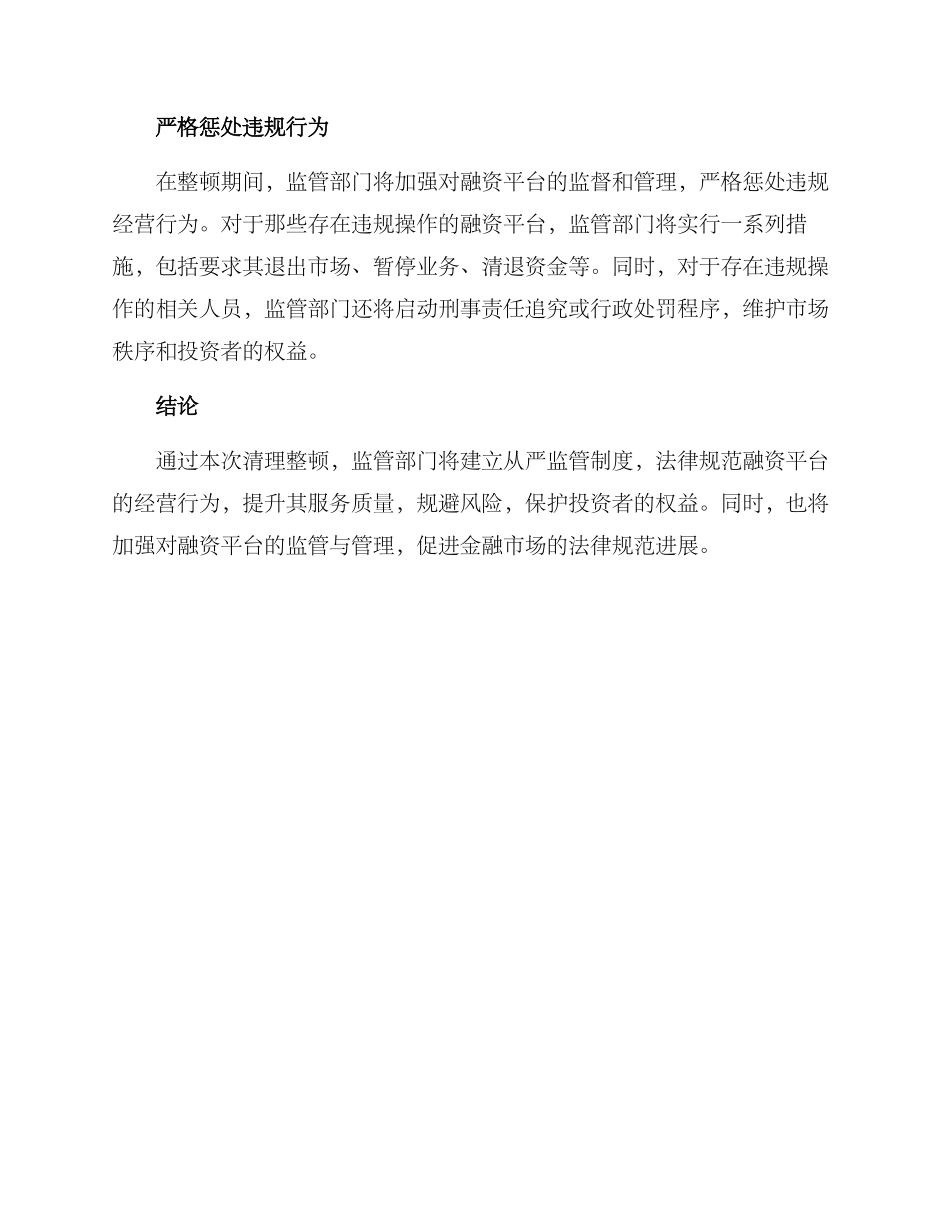 严格惩处违规行为

在整顿期间，监管部门将加强对融资平台的监督和管理，严格惩处违规经营行为。对于那些存在违规操作的融资平台，监管部门将实行一系列措施，包括要求其退出市场、暂停业务、清退资金等。同时，对于存在违规操作的相关人员，监管部门还将启动刑事责任追究或行政处罚程序，维护市场秩序和投资者的权益。

结论

通过本次清理整顿，监管部门将建立从严监管制度，法律规范融资平台的经营行为，提升其服务质量，规避风险，保护投资者的权益。同时，也将加强对融资平台的监管与管理，促进金融市场的法律规范进展。